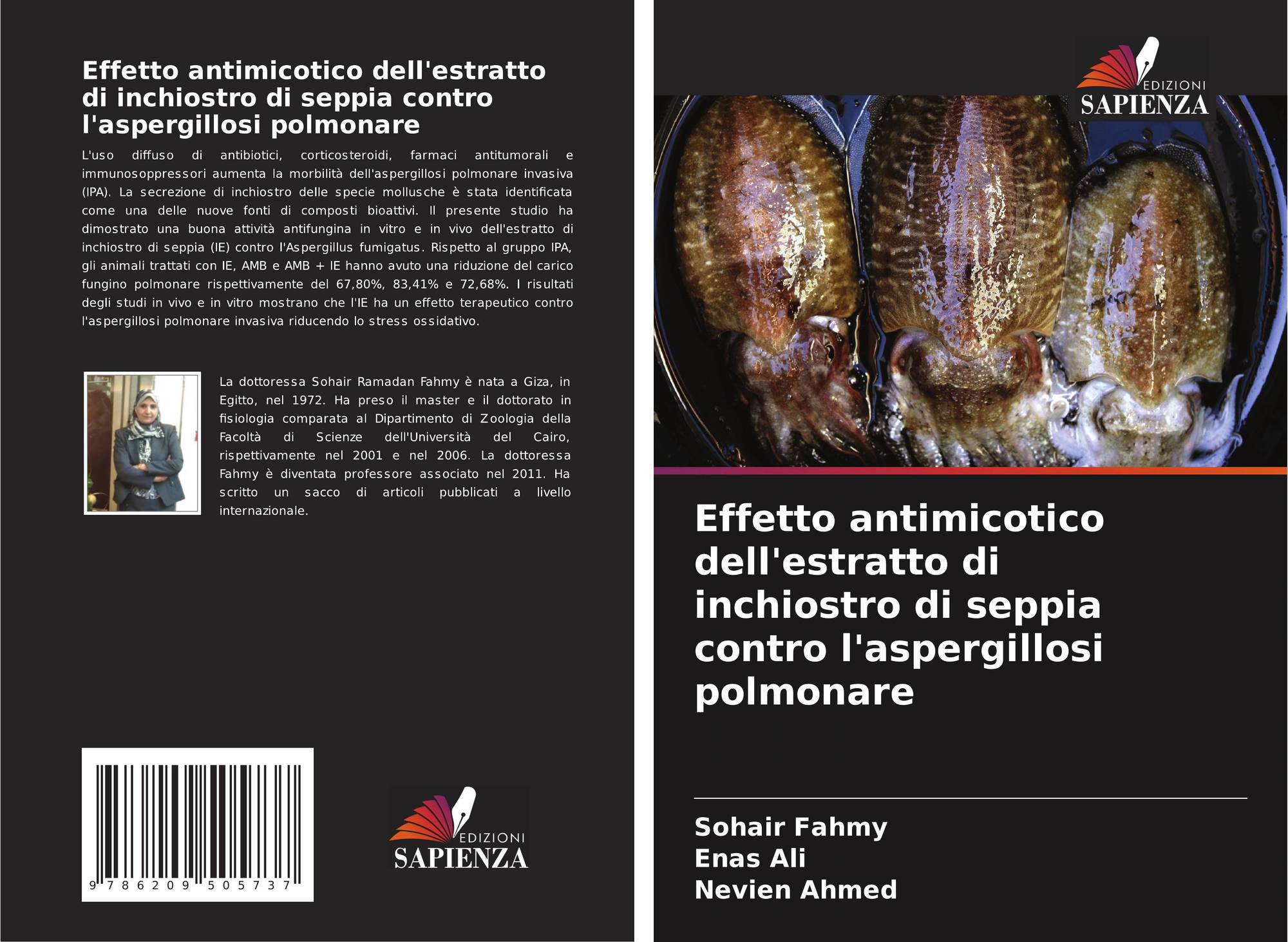 Effetto antimicotico dell'estratto di inchiostro di seppia contro l'aspergillosi polmonare

L'uso diffuso di antibiotici, corticosteroidi, farmaci antitumorali e immunosoppressori aumenta la morbilità dell'aspergillosi polmonare invasiva (IPA). La secrezione di inchiostro delle specie mollusche è stata identificata come una delle nuove fonti di composti bioattivi. Il presente studio ha dimostrato una buona attività antifungina in vitro e in vivo dell'estratto di inchiostro di seppia (IE) contro l'Aspergillus fumigatus. Rispetto al gruppo IPA, gli animali trattati con IE, AMB e AMB + IE hanno avuto una riduzione del carico fungino polmonare rispettivamente del 67,80%, 83,41% e 72,68%. I risultati degli studi in vivo e in vitro mostrano che l'IE ha un effetto terapeutico contro l'aspergillosi polmonare invasiva riducendo lo stress ossidativo.

La dottoressa Sohair Ramadan Fahmy è nata a Giza, in Egitto, nel 1972. Ha preso il master e il dottorato in fisiologia comparata al Dipartimento di Zoologia della Facoltà di Scienze dell'Università del Cairo, rispettivamente nel 2001 e nel 2006. La dottoressa Fahmy è diventata professore associato nel 2011. Ha scritto un sacco di articoli pubblicati a livello internazionale.

9 786209 505737

EDIZIONI
SAPIENZA

EDIZIONI
SAPIENZA

Effetto antimicotico dell'estratto di inchiostro di seppia contro l'aspergillosi polmonare

Sohair Fahmy
Enas Ali
Nevien Ahmed